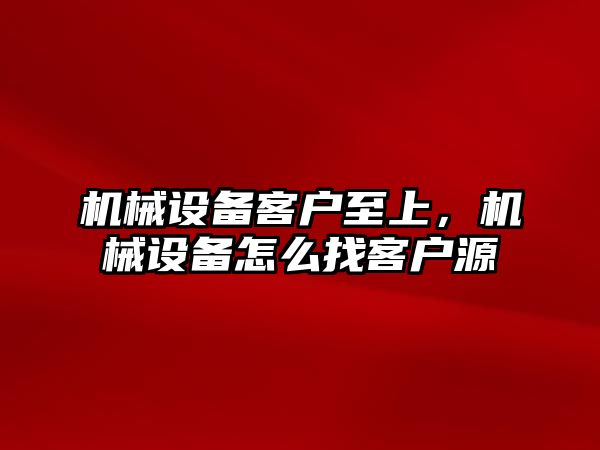 机械设备客户至上，机械设备怎么找客户源